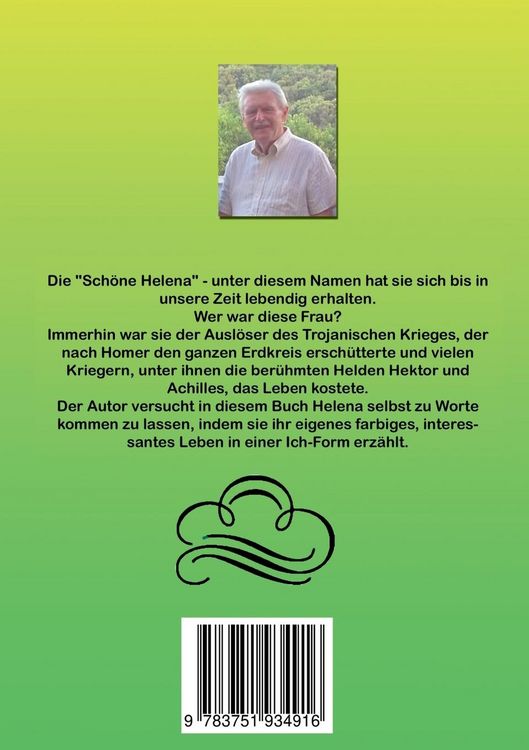 Die "Schöne Helena" - unter diesem Namen hat sie sich bis in unsere Zeit lebendig erhalten.
Wer war diese Frau?
Immerhin war sie der Auslöser des Trojanischen Krieges, der nach Homer den ganzen Erdkreis erschütterte und vielen Kriegern, unter ihnen die berühmten Helden Hektor und Achilles, das Leben kostete.
Der Autor versucht in diesem Buch Helena selbst zu Worte kommen zu lassen, indem sie ihr eigenes farbiges, interessantes Leben in einer Ich-Form erzählt.

9 783751 934916